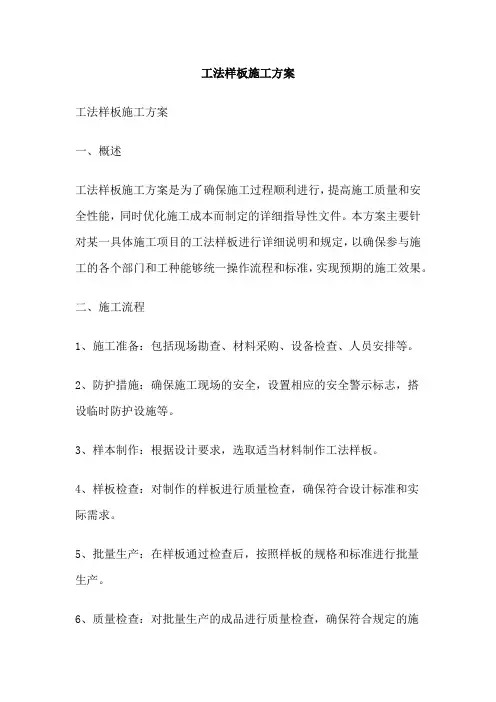 工法样板施工方案

工法样板施工方案

一、概述

工法样板施工方案是为了确保施工过程顺利进行，提高施工质量和安全性能，同时优化施工成本而制定的详细指导性文件。本方案主要针对某一具体施工项目的工法样板进行详细说明和规定，以确保参与施工的各个部门和工种能够统一操作流程和标准，实现预期的施工效果。

二、施工流程

1、施工准备：包括现场勘查、材料采购、设备检查、人员安排等。

2、防护措施：确保施工现场的安全，设置相应的安全警示标志，搭设临时防护设施等。

3、样本制作：根据设计要求，选取适当材料制作工法样板。

4、样板检查：对制作的样板进行质量检查，确保符合设计标准和实际需求。

5、批量生产：在样板通过检查后，按照样板的规格和标准进行批量生产。

6、质量检查：对批量生产的成品进行质量检查，确保符合规定的施